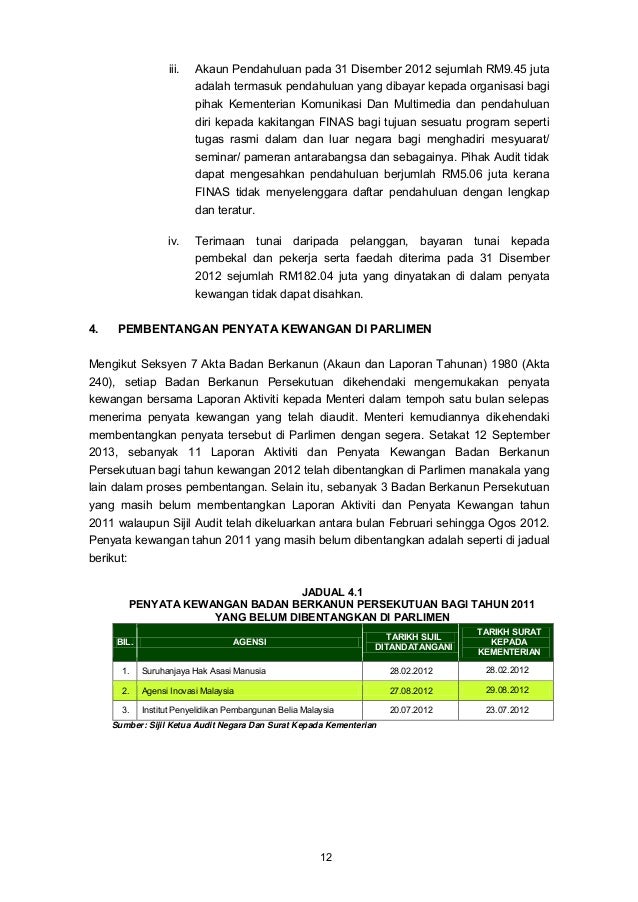 iii. Akaun Pendahuluan pada 31 Disember 2012 sejumlah RM9.45 juta adalah termasuk pendahuluan yang dibayar kepada organisasi bagi pihak Kementerian Komunikasi Dan Multimedia dan pendahuluan diri kepada kakitangan FINAS bagi tujuan sesuatu program seperti tugas rasmi dalam dan luar negara bagi menghadiri mesyuarat/ seminar/ pameran antarabangsa dan sebagainya. Pihak Audit tidak dapat mengesahkan pendahuluan berjumlah RM5.06 juta kerana FINAS tidak menyelenggara daftar pendahuluan dengan lengkap dan teratur.

iv. Terimaan tunai daripada pelanggan, bayaran tunai kepada pembekal dan pekerja serta faedah diterima pada 31 Disember 2012 sejumlah RM182.04 juta yang dinyatakan di dalam penyata kewangan tidak dapat disahkan.

4. PEMBENTANGAN PENYATA KEWANGAN DI PARLIMEN

Mengikut Seksyen 7 Akta Badan Berkanun (Akaun dan Laporan Tahunan) 1980 (Akta 240), setiap Badan Berkanun Persekutuan dikehendaki mengemukakan penyata kewangan bersama Laporan Aktiviti kepada Menteri dalam tempoh satu bulan selepas menerima penyata kewangan yang telah diaudit. Menteri kemudiannya dikehendaki membentangkan penyata tersebut di Parlimen dengan segera. Setakat 12 September 2013, sebanyak 11 Laporan Aktiviti dan Penyata Kewangan Badan Berkanun Persekutuan bagi tahun kewangan 2012 telah dibentangkan di Parlimen manakala yang lain dalam proses pembentangan. Selain itu, sebanyak 3 Badan Berkanun Persekutuan yang masih belum membentangkan Laporan Aktiviti dan Penyata Kewangan tahun 2011 walaupun Sijil Audit telah dikeluarkan antara bulan Februari sehingga Ogos 2012. Penyata kewangan tahun 2011 yang masih belum dibentangkan adalah seperti di jadual berikut:

JADUAL 4.1
PENYATA KEWANGAN BADAN BERKANUN PERSEKUTUAN BAGI TAHUN 2011
YANG BELUM DIBENTANGKAN DI PARLIMEN

| BIL. | AGENSI | TARIKH SIJIL DITANDATANGANI | TARIKH SURAT KEPADA KEMENTERIAN |
|---|---|---|---|
| 1. | Suruhanjaya Hak Asasi Manusia | 28.02.2012 | 28.02.2012 |
| 2. | Agensi Inovasi Malaysia | 27.08.2012 | 29.08.2012 |
| 3. | Institut Penyelidikan Pembangunan Belia Malaysia | 20.07.2012 | 23.07.2012 |

Sumber: Sijil Ketua Audit Negara Dan Surat Kepada Kementerian

12